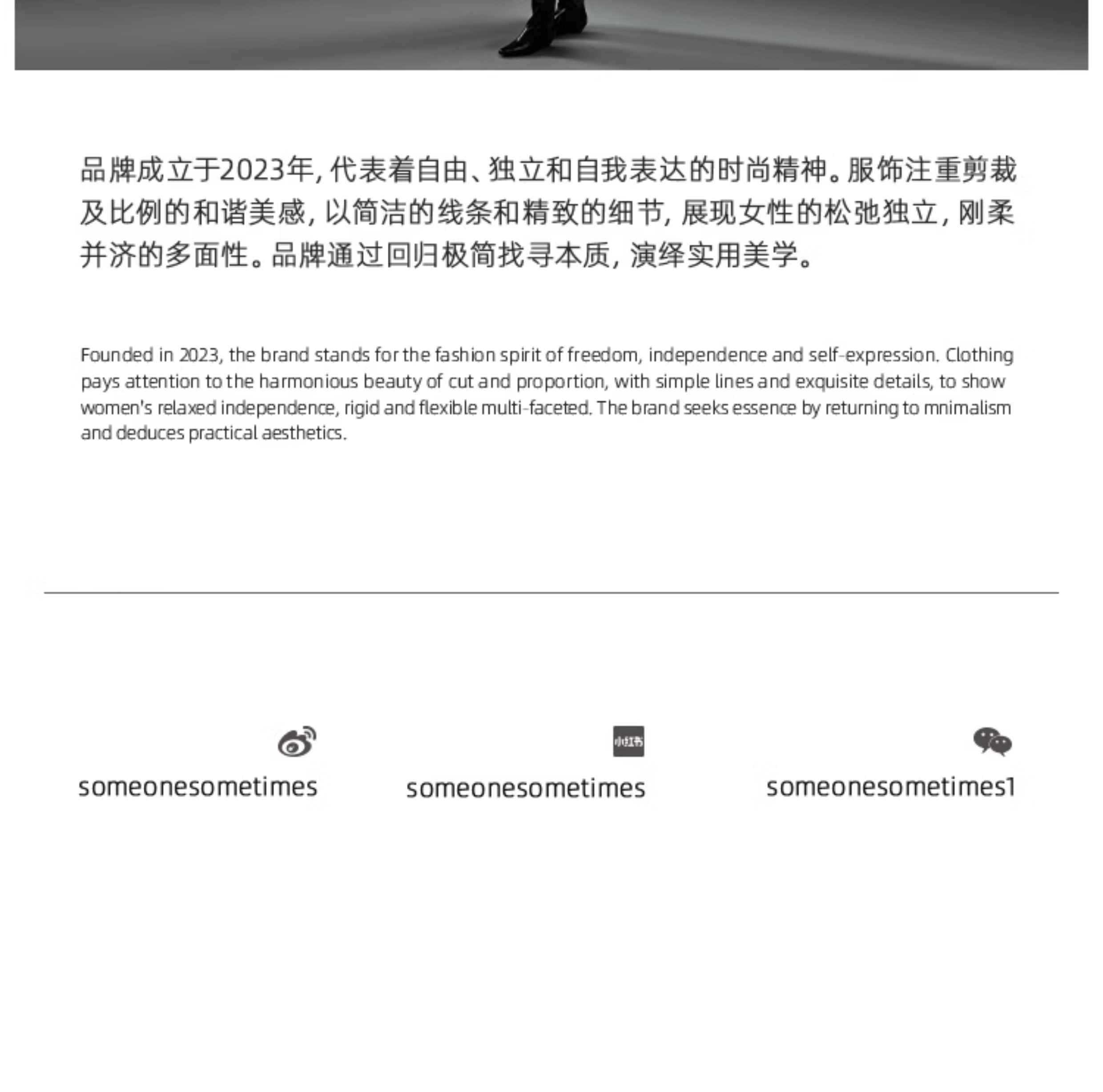 品牌成立于2023年，代表着自由、独立和自我表达的时尚精神。服饰注重剪裁及比例的和谐美感，以简洁的线条和精致的细节，展现女性的松弛独立，刚柔并济的多面性。品牌通过回归极简找寻本质，演绎实用美学。

Founded in 2023, the brand stands for the fashion spirit of freedom, independence and self-expression. Clothing pays attention to the harmonious beauty of cut and proportion, with simple lines and exquisite details, to show women's relaxed independence, rigid and flexible multi-faceted. The brand seeks essence by returning to mnimalism and deduces practical aesthetics.

someonesometimes

小红书
someonesometimes

someonesometimes1